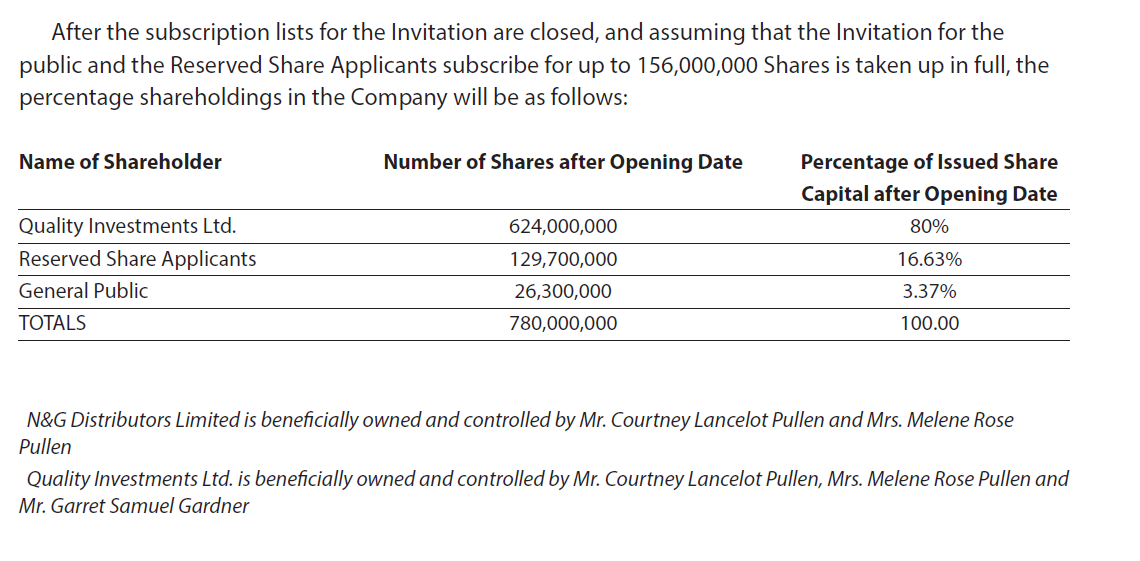 After the subscription lists for the Invitation are closed, and assuming that the Invitation for the public and the Reserved Share Applicants subscribe for up to 156,000,000 Shares is taken up in full, the percentage shareholdings in the Company will be as follows:

| Name of Shareholder | Number of Shares after Opening Date | Percentage of Issued Share Capital after Opening Date |
|---|---|---|
| Quality Investments Ltd. | 624,000,000 | 80% |
| Reserved Share Applicants | 129,700,000 | 16.63% |
| General Public | 26,300,000 | 3.37% |
| TOTALS | 780,000,000 | 100.00 |

N&G Distributors Limited is beneficially owned and controlled by Mr. Courtney Lancelot Pullen and Mrs. Melene Rose Pullen

Quality Investments Ltd. is beneficially owned and controlled by Mr. Courtney Lancelot Pullen, Mrs. Melene Rose Pullen and Mr. Garret Samuel Gardner